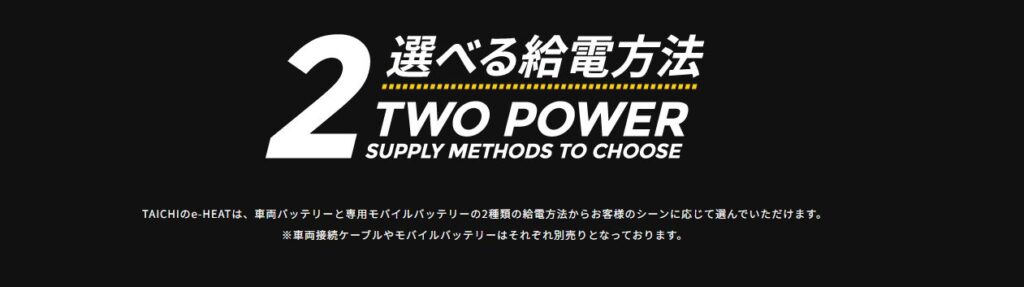 2 選べる給電方法
TWO POWER
SUPPLY METHODS TO CHOOSE

TAICHIのe-HEATは、車両バッテリーと専用モバイルバッテリーの2種類の給電方法からお客様のシーンに応じて選んでいただけます。
※車両接続ケーブルやモバイルバッテリーはそれぞれ別売りとなっております。